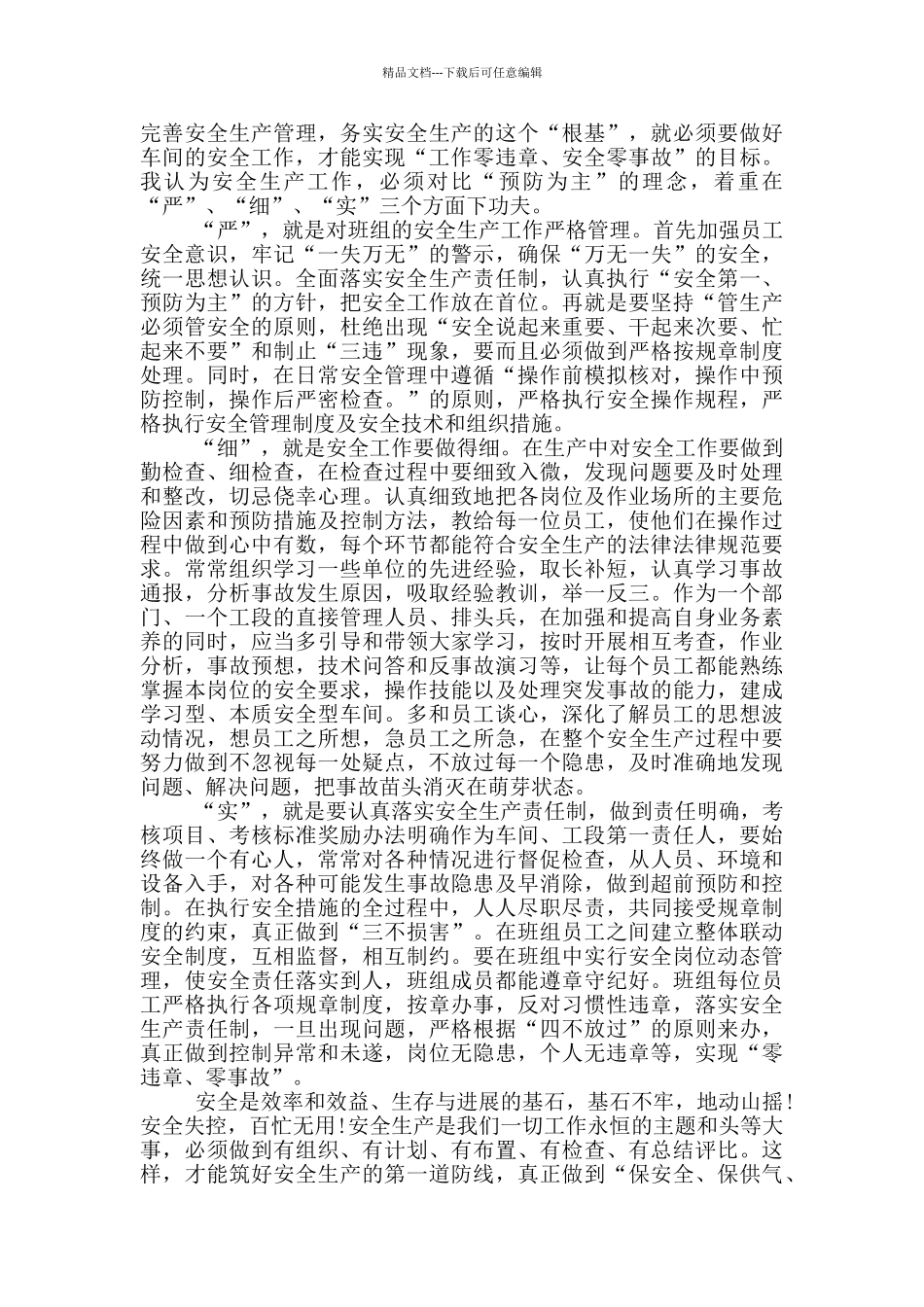 精品文档---下载后可任意编辑

完善安全生产管理，务实安全生产的这个“根基”，就必须要做好车间的安全工作，才能实现“工作零违章、安全零事故”的目标。我认为安全生产工作，必须对比“预防为主”的理念，着重在“严”、“细”、“实”三个方面下功夫。

“严”，就是对班组的安全生产工作严格管理。首先加强员工安全意识，牢记“一失万无”的警示，确保“万无一失”的安全，统一思想认识。全面落实安全生产责任制，认真执行“安全第一、预防为主”的方针，把安全工作放在首位。再就是要坚持“管生产必须管安全的原则，杜绝出现“安全说起来重要、干起来次要、忙起来不要”和制止“三违”现象，要而且必须做到严格按规章制度处理。同时，在日常安全管理中遵循“操作前模拟核对，操作中预防控制，操作后严密检查。”的原则，严格执行安全操作规程，严格执行安全管理制度及安全技术和组织措施。

“细”，就是安全工作要做得细。在生产中对安全工作要做到勤检查、细检查，在检查过程中要细致入微，发现问题要及时处理和整改，切忌侥幸心理。认真细致地把各岗位及作业场所的主要危险因素和预防措施及控制方法，教给每一位员工，使他们在操作过程中做到心中有数，每个环节都能符合安全生产的法律法律规范要求。常常组织学习一些单位的先进经验，取长补短，认真学习事故通报，分析事故发生原因，吸取经验教训，举一反三。作为一个部门、一个工段的直接管理人员、排头兵，在加强和提高自身业务素养的同时，应当多引导和带领大家学习，按时开展相互考查，作业分析，事故预想，技术问答和反事故演习等，让每个员工都能熟练掌握本岗位的安全要求，操作技能以及处理突发事故的能力，建成学习型、本质安全型车间。多和员工谈心，深化了解员工的思想波动情况，想员工之所想，急员工之所急，在整个安全生产过程中要努力做到不忽视每一处疑点，不放过每一个隐患，及时准确地发现问题、解决问题，把事故苗头消灭在萌芽状态。

“实”，就是要认真落实安全生产责任制，做到责任明确，考核项目、考核标准奖励办法明确作为车间、工段第一责任人，要始终做一个有心人，常常对各种情况进行督促检查，从人员、环境和设备入手，对各种可能发生事故隐患及早消除，做到超前预防和控制。在执行安全措施的全过程中，人人尽职尽责，共同接受规章制度的约束，真正做到“三不损害”。在班组员工之间建立整体联动安全制度，互相监督，相互制约。要在班组中实行安全岗位动态管理，使安全责任落实到人，班组成员都能遵章守纪好。班组每位员工严格执行各项规章制度，按章办事，反对习惯性违章，落实安全生产责任制，一旦出现问题，严格根据“四不放过”的原则来办，真正做到控制异常和未遂，岗位无隐患，个人无违章等，实现“零违章、零事故”。

安全是效率和效益、生存与进展的基石，基石不牢，地动山摇！安全失控，百忙无用！安全生产是我们一切工作永恒的主题和头等大事，必须做到有组织、有计划、有布置、有检查、有总结评比。这样，才能筑好安全生产的第一道防线，真正做到“保安全、保供气、